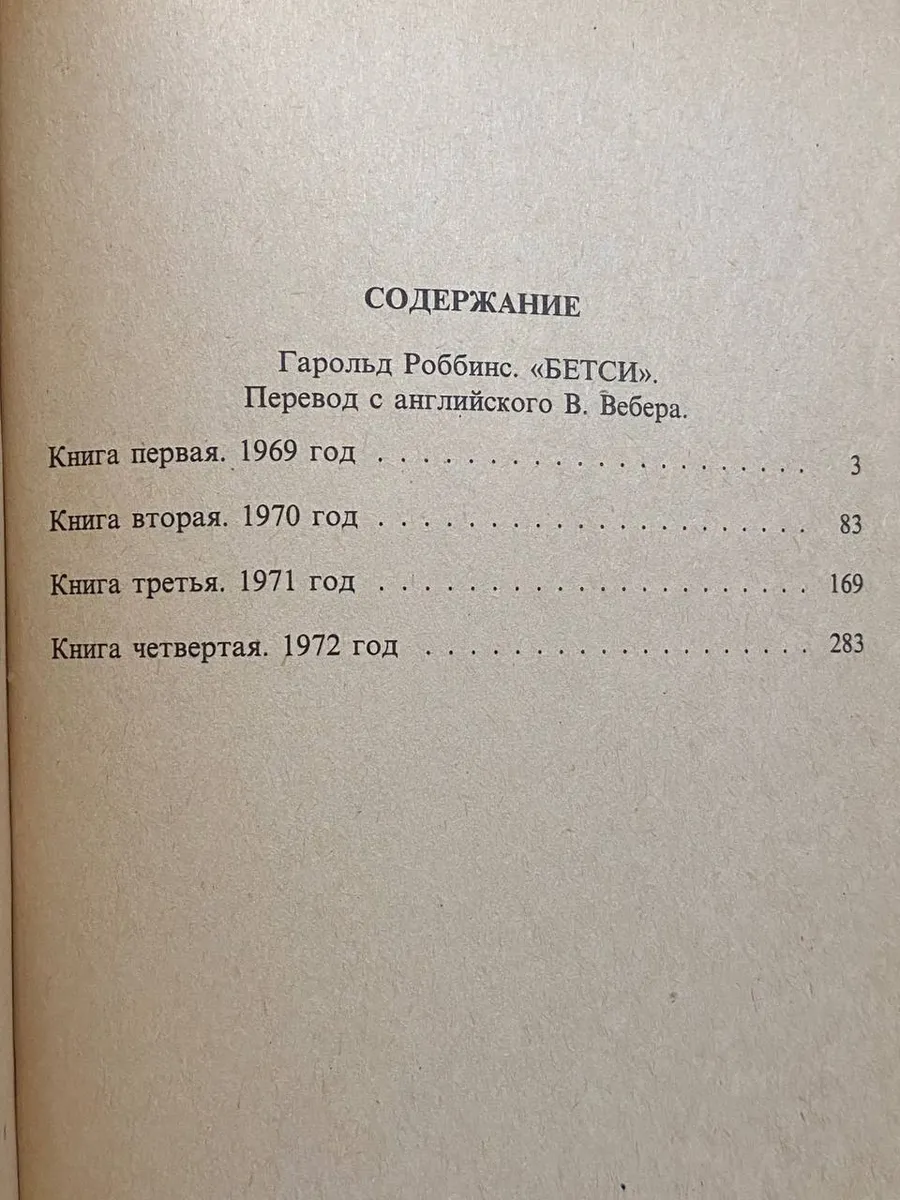 СОДЕРЖАНИЕ

Гарольд Роббинс. «БЕТСИ».
Перевод с английского В. Вебера.

Книга первая. 1969 год 3

Книга вторая. 1970 год 83

Книга третья. 1971 год 169

Книга четвертая. 1972 год 283